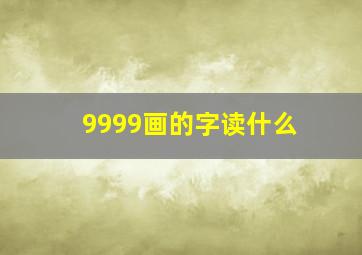 9999画的字读什么